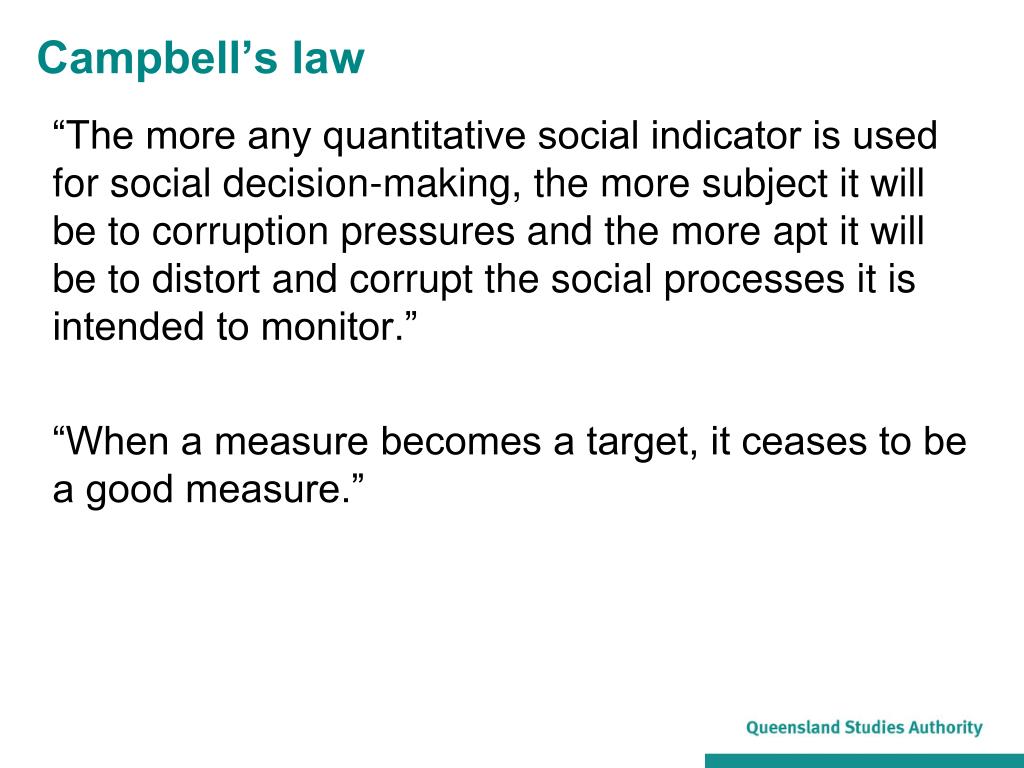 Campbell’s law

“The more any quantitative social indicator is used for social decision-making, the more subject it will be to corruption pressures and the more apt it will be to distort and corrupt the social processes it is intended to monitor.”

“When a measure becomes a target, it ceases to be a good measure.”

Queensland Studies Authority